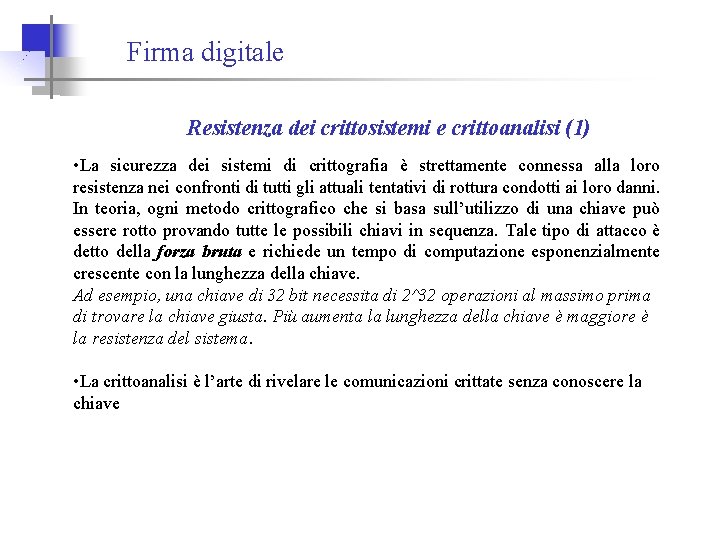 Firma digitale

Resistenza dei crittosistemi e crittoanalisi (1)

•La sicurezza dei sistemi di crittografia è strettamente connessa alla loro resistenza nei confronti di tutti gli attuali tentativi di rottura condotti ai loro danni. In teoria, ogni metodo crittografico che si basa sull'utilizzo di una chiave può essere rotto provando tutte le possibili chiavi in sequenza. Tale tipo di attacco è detto della forza bruta e richiede un tempo di computazione esponenzialmente crescente con la lunghezza della chiave.
Ad esempio, una chiave di 32 bit necessita di 2^32 operazioni al massimo prima di trovare la chiave giusta. Più aumenta la lunghezza della chiave è maggiore è la resistenza del sistema.

•La crittoanalisi è l'arte di rivelare le comunicazioni crittate senza conoscere la chiave